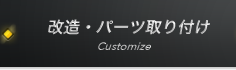 改造・パーツ取り付け
Customize